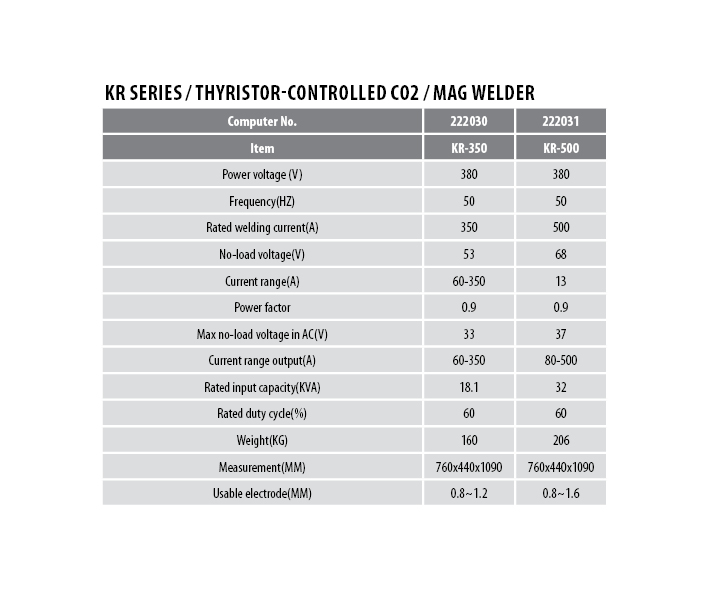 KR SERIES / THYRISTOR-CONTROLLED CO2 / MAG WELDER

| Computer No. | 222030 | 222031 |
|---|---|---|
| Item | KR-350 | KR-500 |
| Power voltage (V) | 380 | 380 |
| Frequency(HZ) | 50 | 50 |
| Rated welding current(A) | 350 | 500 |
| No-load voltage(V) | 53 | 68 |
| Current range(A) | 60-350 | 13 |
| Power factor | 0.9 | 0.9 |
| Max no-load voltage in AC(V) | 33 | 37 |
| Current range output(A) | 60-350 | 80-500 |
| Rated input capacity(KVA) | 18.1 | 32 |
| Rated duty cycle(%) | 60 | 60 |
| Weight(KG) | 160 | 206 |
| Measurement(MM) | 760x440x1090 | 760x440x1090 |
| Usable electrode(MM) | 0.8~1.2 | 0.8~1.6 |